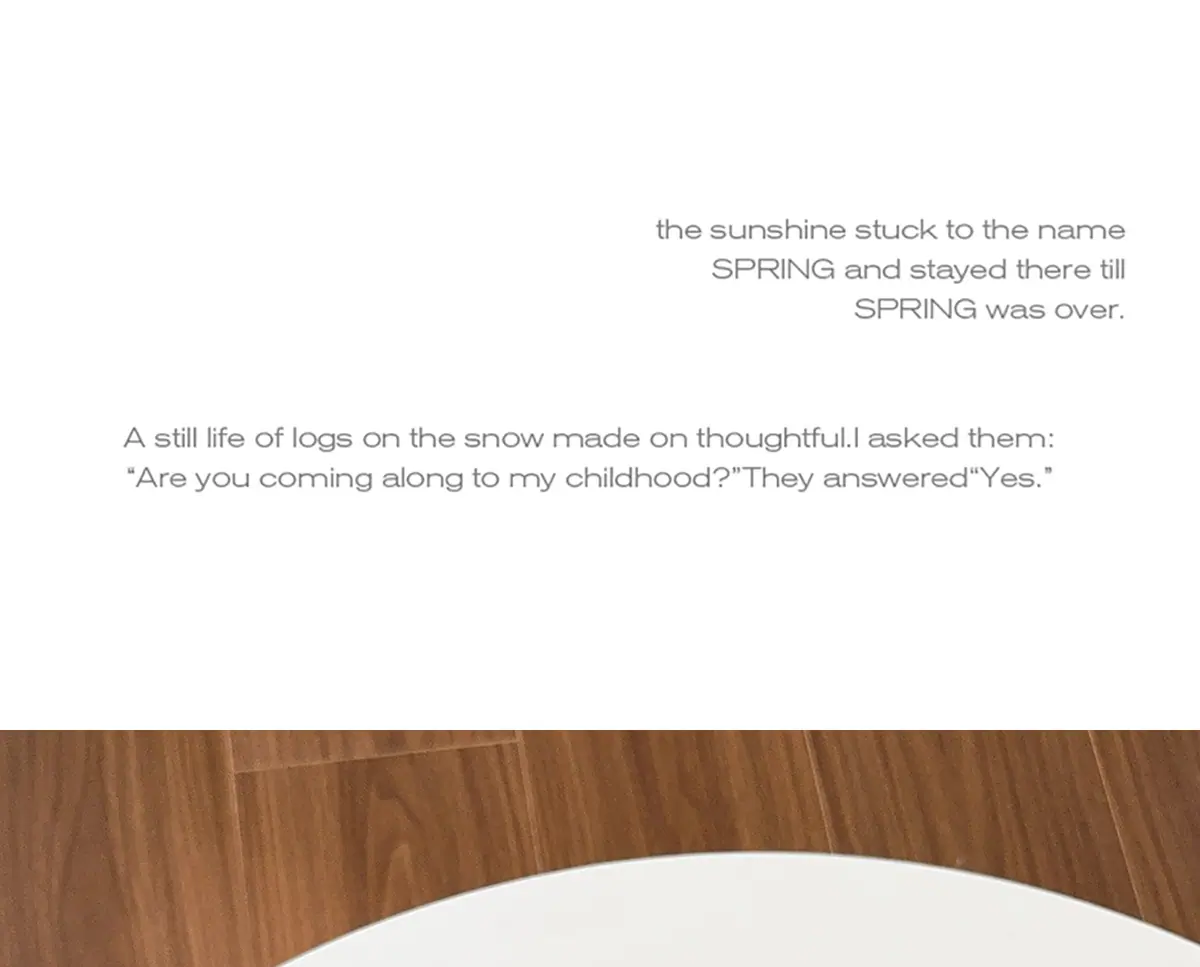 the sunshine stuck to the name
SPRING and stayed there till
SPRING was over.

A still life of logs on the snow made on thoughtful.I asked them:
"Are you coming along to my childhood?"They answered"Yes."